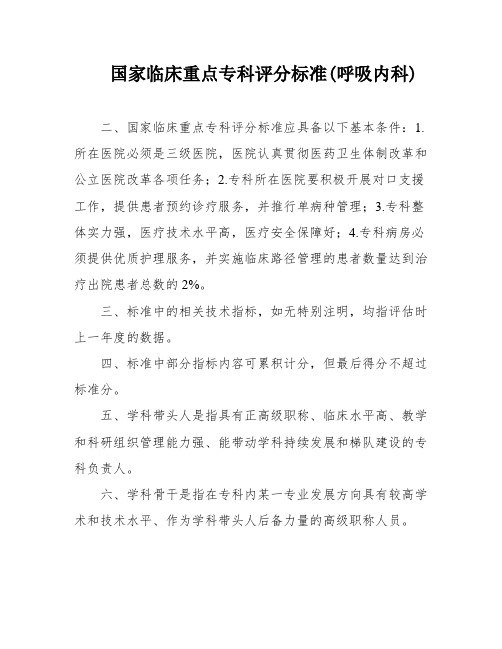 国家临床重点专科评分标准(呼吸内科)

二、国家临床重点专科评分标准应具备以下基本条件：1.所在医院必须是三级医院，医院认真贯彻医药卫生体制改革和公立医院改革各项任务；2.专科所在医院要积极开展对口支援工作，提供患者预约诊疗服务，并推行单病种管理；3.专科整体实力强，医疗技术水平高，医疗安全保障好；4.专科病房必须提供优质护理服务，并实施临床路径管理的患者数量达到治疗出院患者总数的2%。

三、标准中的相关技术指标，如无特别注明，均指评估时上一年度的数据。

四、标准中部分指标内容可累积计分，但最后得分不超过标准分。

五、学科带头人是指具有正高级职称、临床水平高、教学和科研组织管理能力强、能带动学科持续发展和梯队建设的专科负责人。

六、学科骨干是指在专科内某一专业发展方向具有较高学术和技术水平、作为学科带头人后备力量的高级职称人员。